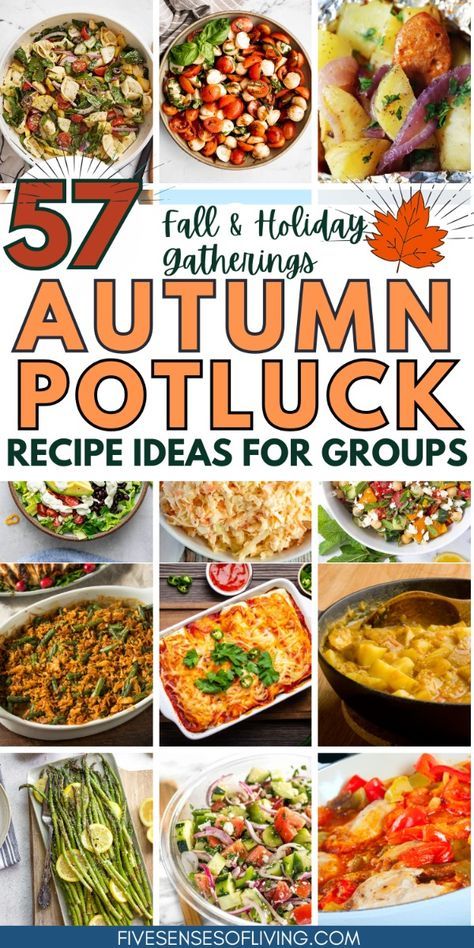 57

Fall & Holiday Gatherings

AUTUMN POTLUCK

RECIPE IDEAS FOR GROUPS

FIVESENSESOFLIVING.COM